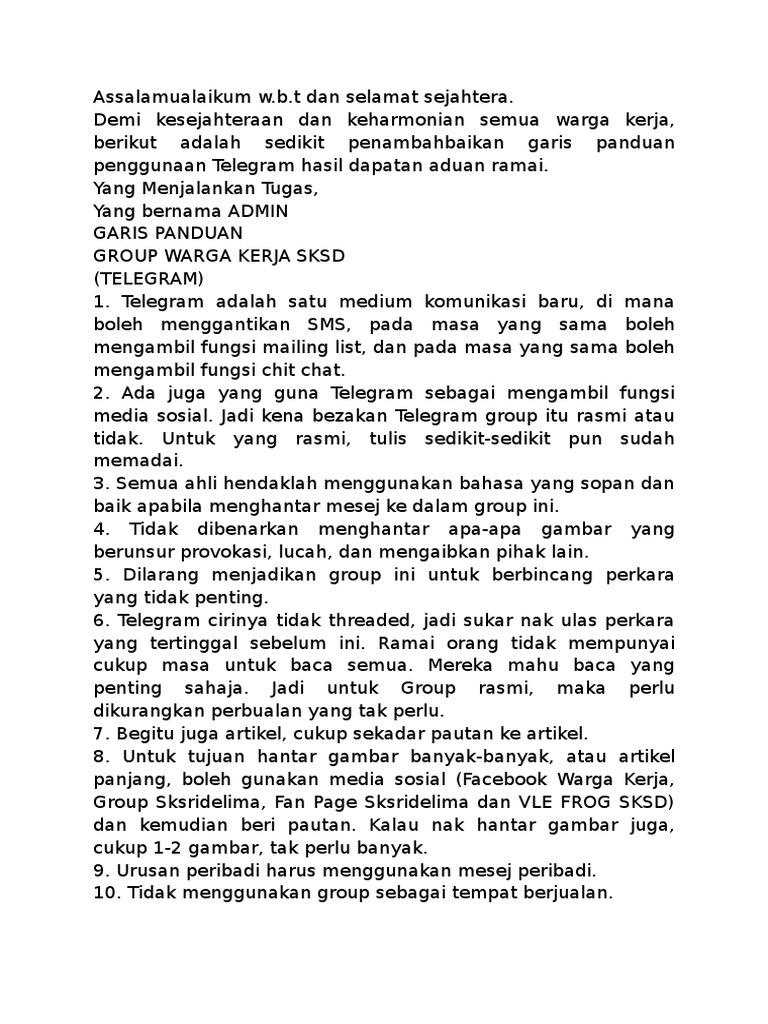 Assalamualaikum w.b.t dan selamat sejahtera.
Demi kesejahteraan dan keharmonian semua warga kerja, berikut adalah sedikit penambahbaikan garis panduan penggunaan Telegram hasil dapatan aduan ramai.
Yang Menjalankan Tugas,
Yang bernama ADMIN
GARIS PANDUAN
GROUP WARGA KERJA SKSD
(TELEGRAM)
1. Telegram adalah satu medium komunikasi baru, di mana boleh menggantikan SMS, pada masa yang sama boleh mengambil fungsi mailing list, dan pada masa yang sama boleh mengambil fungsi chit chat.
2. Ada juga yang guna Telegram sebagai mengambil fungsi media sosial. Jadi kena bezakan Telegram group itu rasmi atau tidak. Untuk yang rasmi, tulis sedikit-sedikit pun sudah memadai.
3. Semua ahli hendaklah menggunakan bahasa yang sopan dan baik apabila menghantar mesej ke dalam group ini.
4. Tidak dibenarkan menghantar apa-apa gambar yang berunsur provokasi, lucah, dan mengaibkan pihak lain.
5. Dilarang menjadikan group ini untuk berbincang perkara yang tidak penting.
6. Telegram cirinya tidak threaded, jadi sukar nak ulas perkara yang tertinggal sebelum ini. Ramai orang tidak mempunyai cukup masa untuk baca semua. Mereka mahu baca yang penting sahaja. Jadi untuk Group rasmi, maka perlu dikurangkan perbualan yang tak perlu.
7. Begitu juga artikel, cukup sekadar pautan ke artikel.
8. Untuk tujuan hantar gambar banyak-banyak, atau artikel panjang, boleh gunakan media sosial (Facebook Warga Kerja, Group Sksridelima, Fan Page Sksridelima dan VLE FROG SKSD) dan kemudian beri pautan. Kalau nak hantar gambar juga, cukup 1-2 gambar, tak perlu banyak.
9. Urusan peribadi harus menggunakan mesej peribadi.
10. Tidak menggunakan group sebagai tempat berjualan.